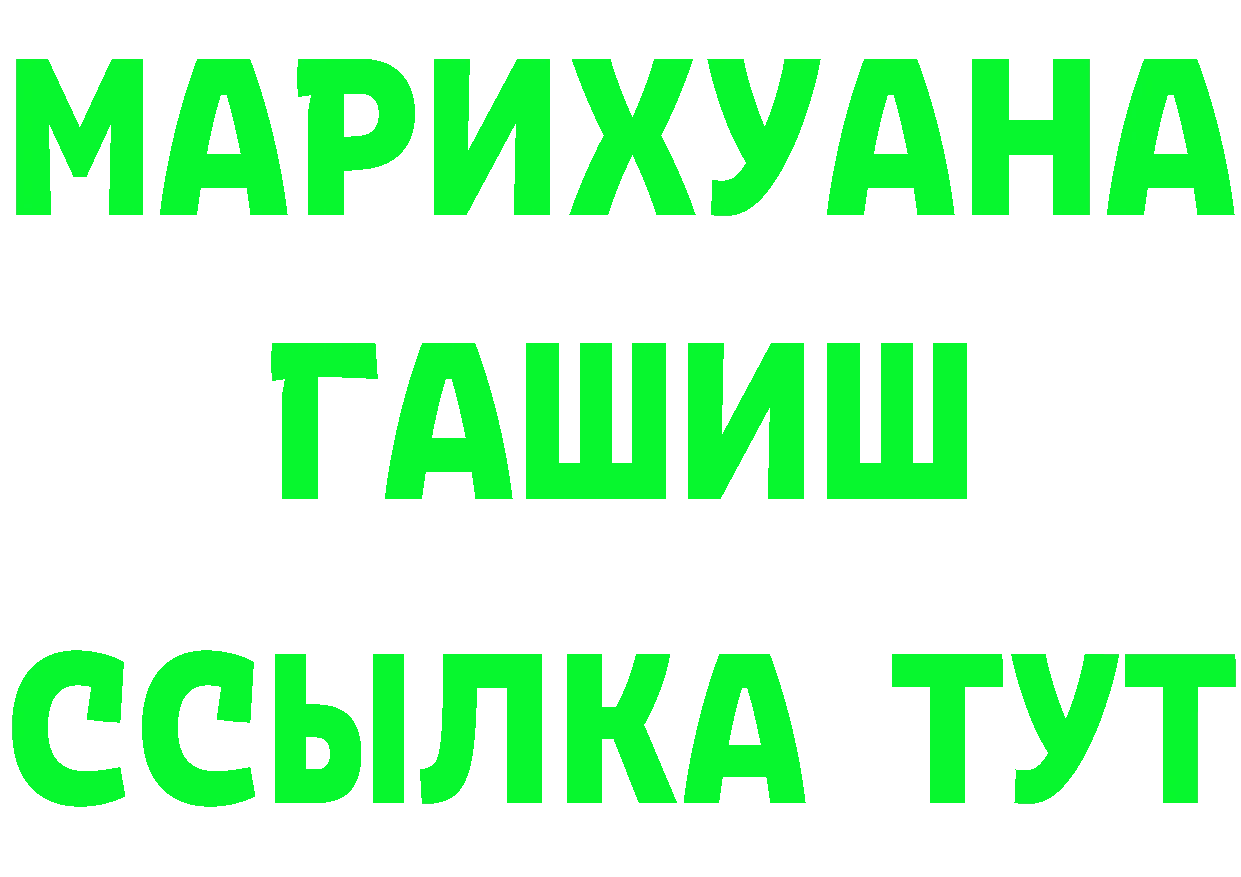 МАРИХУАНА
ГАШИШ
ССЫЛКА ТУТ